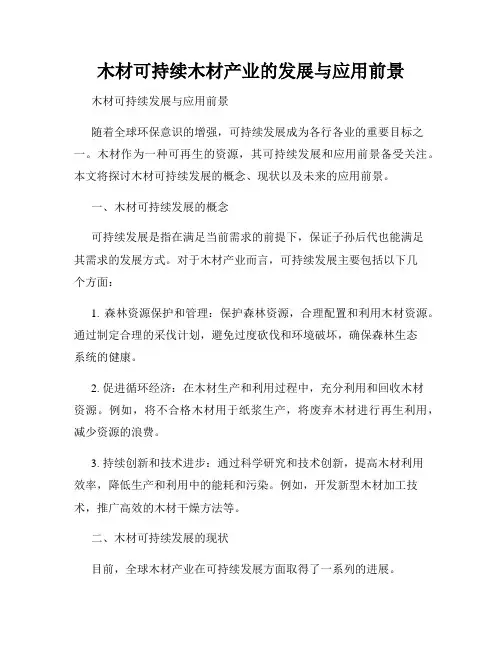 木材可持续木材产业的发展与应用前景

木材可持续发展与应用前景

随着全球环保意识的增强，可持续发展成为各行各业的重要目标之一。木材作为一种可再生的资源，其可持续发展和应用前景备受关注。本文将探讨木材可持续发展的概念、现状以及未来的应用前景。

一、木材可持续发展的概念

可持续发展是指在满足当前需求的前提下，保证子孙后代也能满足其需求的发展方式。对于木材产业而言，可持续发展主要包括以下几个方面：

1. 森林资源保护和管理：保护森林资源，合理配置和利用木材资源。通过制定合理的采伐计划，避免过度砍伐和环境破坏，确保森林生态系统的健康。

2. 促进循环经济：在木材生产和利用过程中，充分利用和回收木材资源。例如，将不合格木材用于纸浆生产，将废弃木材进行再生利用，减少资源的浪费。

3. 持续创新和技术进步：通过科学研究和技术创新，提高木材利用效率，降低生产和利用中的能耗和污染。例如，开发新型木材加工技术，推广高效的木材干燥方法等。

二、木材可持续发展的现状

目前，全球木材产业在可持续发展方面取得了一系列的进展。